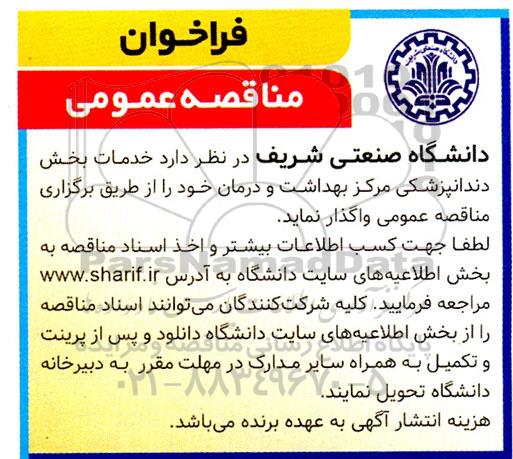 فراخوان
مناقصه عمومی

دانشگاه صنعتی شریف

دانشگاه صنعتی شریف در نظر دارد خدمات بخش دندانپزشکی مرکز بهداشت و درمان خود را از طریق برگزاری مناقصه عمومی واگذار نماید.
لطفا جهت کسب اطلاعات بیشتر و اخذ اسناد مناقصه به بخش اطلاعیه‌های سایت دانشگاه به آدرس www.sharif.ir مراجعه فرمایید. کلیه شرکت‌کنندگان می‌توانند اسناد مناقصه را از بخش اطلاعیه‌های سایت دانشگاه دانلود و پس از پرینت و تکمیل به همراه سایر مدارک در مهلت مقرر به دبیرخانه دانشگاه تحویل نمایند.
هزینه انتشار آگهی به عهده برنده می‌باشد.

ParsNamadData
پایگاه اطلاع رسانی مناقصه و مزایده
۰۲۱-۸۸۳۴۹۶۷۰-۵